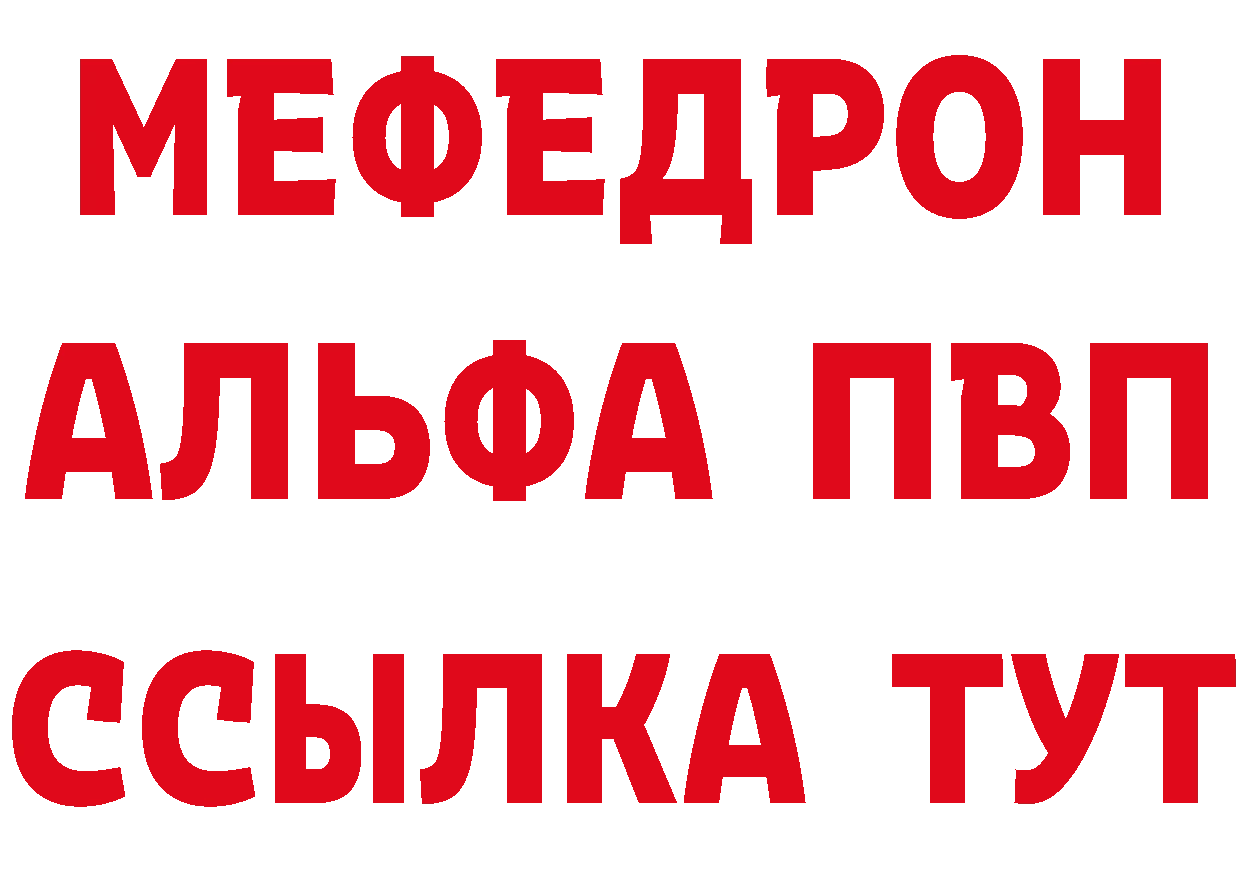 МЕФЕДРОН
АЛЬФА ПВП
ССЫЛКА ТУТ